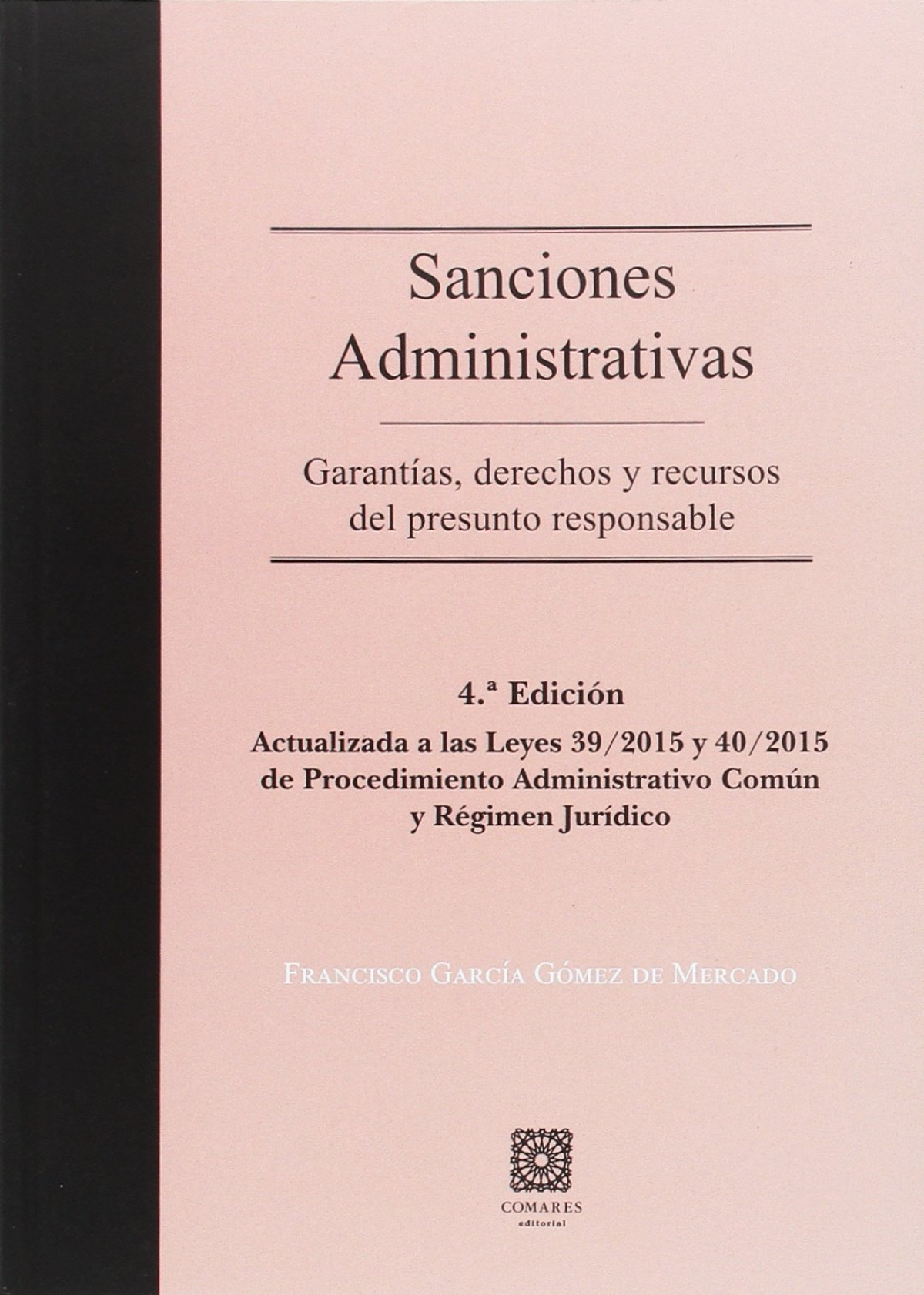 Sanciones Administrativas

Garantías, derechos y recursos del presunto responsable

4.ª Edición

Actualizada a las Leyes 39/2015 y 40/2015 de Procedimiento Administrativo Común y Régimen Jurídico

Francisco García Gómez de Mercado

COMARES
editorial